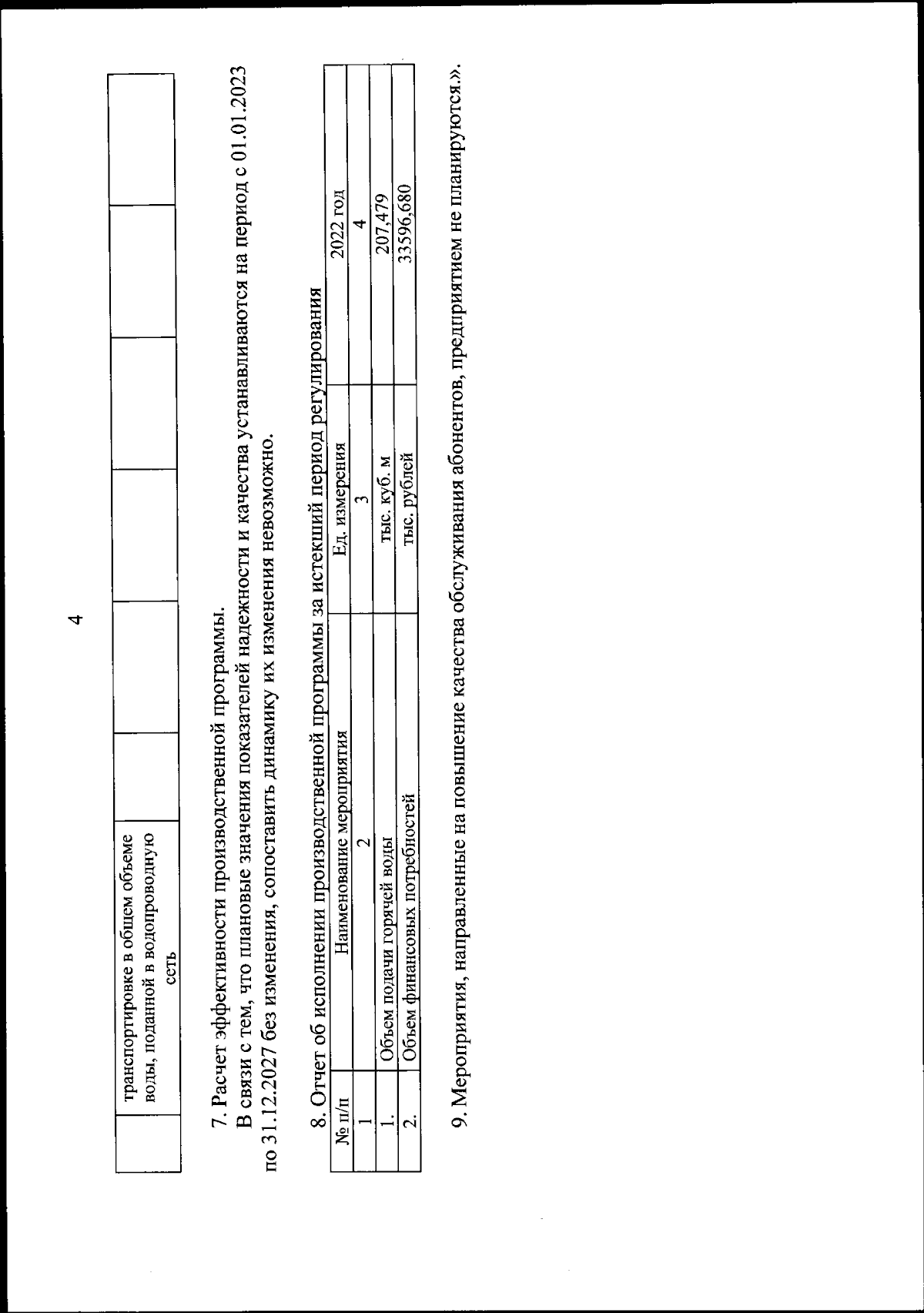 4

| | транспортировке в общем объеме воды, поданной в водопроводную сеть | | | | | | |
|---|---|---|---|---|---|---|---|

7. Расчет эффективности производственной программы.

В связи с тем, что плановые значения показателей надежности и качества устанавливаются на период с 01.01.2023 по 31.12.2027 без изменения, сопоставить динамику их изменения невозможно.

8. Отчет об исполнении производственной программы за истекший период регулирования

| № п/п | Наименование мероприятия | Ед. измерения | 2022 год |
|---|---|---|---|
| 1 | 2 | 3 | 4 |
| 1. | Объем подачи горячей воды | тыс. куб. м | 207,479 |
| 2. | Объем финансовых потребностей | тыс. рублей | 33596,680 |

9. Мероприятия, направленные на повышение качества обслуживания абонентов, предприятием не планируются.».